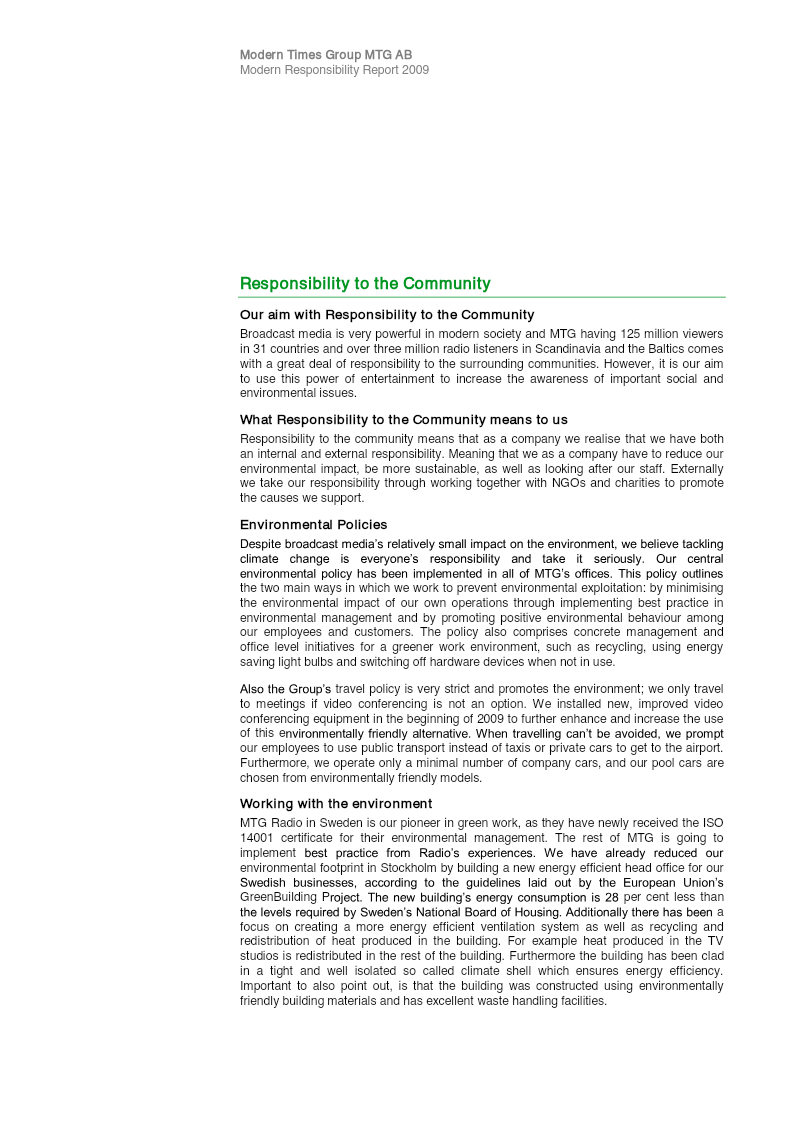 Modern Times Group MTG AB
Modern Responsibility Report 2009

Responsibility to the Community

Our aim with Responsibility to the Community

Broadcast media is very powerful in modern society and MTG having 125 million viewers in 31 countries and over three million radio listeners in Scandinavia and the Baltics comes with a great deal of responsibility to the surrounding communities. However, it is our aim to use this power of entertainment to increase the awareness of important social and environmental issues.

What Responsibility to the Community means to us

Responsibility to the community means that as a company we realise that we have both an internal and external responsibility. Meaning that we as a company have to reduce our environmental impact, be more sustainable, as well as looking after our staff. Externally we take our responsibility through working together with NGOs and charities to promote the causes we support.

Environmental Policies

Despite broadcast media's relatively small impact on the environment, we believe tackling climate change is everyone's responsibility and take it seriously. Our central environmental policy has been implemented in all of MTG's offices. This policy outlines the two main ways in which we work to prevent environmental exploitation: by minimising the environmental impact of our own operations through implementing best practice in environmental management and by promoting positive environmental behaviour among our employees and customers. The policy also comprises concrete management and office level initiatives for a greener work environment, such as recycling, using energy saving light bulbs and switching off hardware devices when not in use.

Also the Group's travel policy is very strict and promotes the environment; we only travel to meetings if video conferencing is not an option. We installed new, improved video conferencing equipment in the beginning of 2009 to further enhance and increase the use of this environmentally friendly alternative. When travelling can't be avoided, we prompt our employees to use public transport instead of taxis or private cars to get to the airport. Furthermore, we operate only a minimal number of company cars, and our pool cars are chosen from environmentally friendly models.

Working with the environment

MTG Radio in Sweden is our pioneer in green work, as they have newly received the ISO 14001 certificate for their environmental management. The rest of MTG is going to implement best practice from Radio's experiences. We have already reduced our environmental footprint in Stockholm by building a new energy efficient head office for our Swedish businesses, according to the guidelines laid out by the European Union's GreenBuilding Project. The new building's energy consumption is 28 per cent less than the levels required by Sweden's National Board of Housing. Additionally there has been a focus on creating a more energy efficient ventilation system as well as recycling and redistribution of heat produced in the building. For example heat produced in the TV studios is redistributed in the rest of the building. Furthermore the building has been clad in a tight and well isolated so called climate shell which ensures energy efficiency. Important to also point out, is that the building was constructed using environmentally friendly building materials and has excellent waste handling facilities.